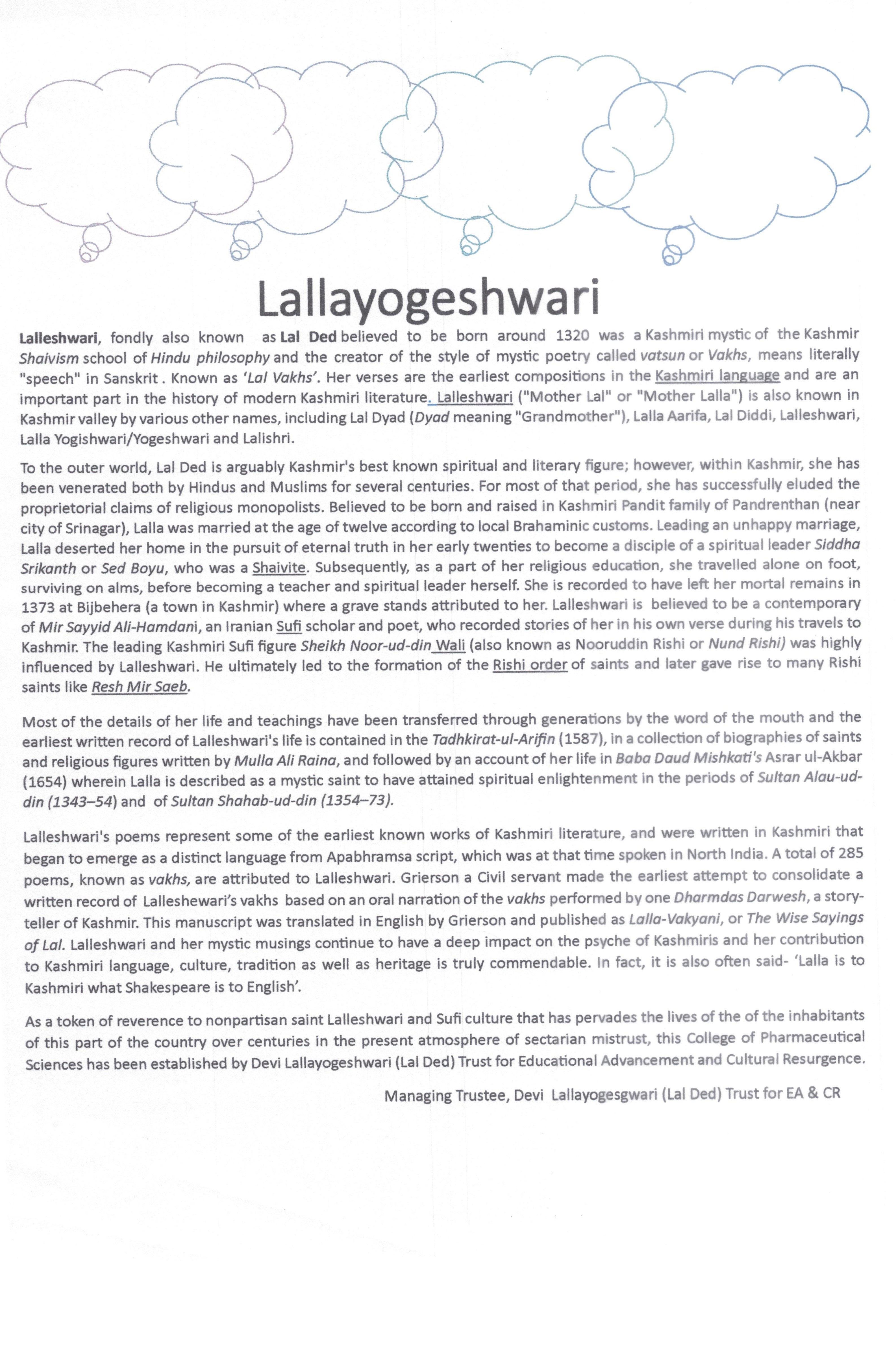 Lallayogeshwari

Lalleshwari, fondly also known as Lal Ded believed to be born around 1320 was a Kashmiri mystic of the Kashmir Shaivism school of Hindu philosophy and the creator of the style of mystic poetry called vatsun or Vakhs, means literally "speech" in Sanskrit . Known as 'Lal Vakhs'. Her verses are the earliest compositions in the Kashmiri language and are an important part in the history of modern Kashmiri literature. Lalleshwari ("Mother Lal" or "Mother Lalla") is also known in Kashmir valley by various other names, including Lal Dyad (Dyad meaning "Grandmother"), Lalla Aarifa, Lal Diddi, Lalleshwari, Lalla Yogishwari/Yogeshwari and Lalishri.

To the outer world, Lal Ded is arguably Kashmir's best known spiritual and literary figure; however, within Kashmir, she has been venerated both by Hindus and Muslims for several centuries. For most of that period, she has successfully eluded the proprietorial claims of religious monopolists. Believed to be born and raised in Kashmiri Pandit family of Pandrenthan (near city of Srinagar), Lalla was married at the age of twelve according to local Brahaminic customs. Leading an unhappy marriage, Lalla deserted her home in the pursuit of eternal truth in her early twenties to become a disciple of a spiritual leader Siddha Srikanth or Sed Boyu, who was a Shaivite. Subsequently, as a part of her religious education, she travelled alone on foot, surviving on alms, before becoming a teacher and spiritual leader herself. She is recorded to have left her mortal remains in 1373 at Bijbehera (a town in Kashmir) where a grave stands attributed to her. Lalleshwari is believed to be a contemporary of Mir Sayyid Ali-Hamdani, an Iranian Sufi scholar and poet, who recorded stories of her in his own verse during his travels to Kashmir. The leading Kashmiri Sufi figure Sheikh Noor-ud-din Wali (also known as Nooruddin Rishi or Nund Rishi) was highly influenced by Lalleshwari. He ultimately led to the formation of the Rishi order of saints and later gave rise to many Rishi saints like Resh Mir Saeb.

Most of the details of her life and teachings have been transferred through generations by the word of the mouth and the earliest written record of Lalleshwari's life is contained in the Tadhkirat-ul-Arifin (1587), in a collection of biographies of saints and religious figures written by Mulla Ali Raina, and followed by an account of her life in Baba Daud Mishkati's Asrar ul-Akbar (1654) wherein Lalla is described as a mystic saint to have attained spiritual enlightenment in the periods of Sultan Alau-ud-din (1343–54) and of Sultan Shahab-ud-din (1354–73).

Lalleshwari's poems represent some of the earliest known works of Kashmiri literature, and were written in Kashmiri that began to emerge as a distinct language from Apabhramsa script, which was at that time spoken in North India. A total of 285 poems, known as vakhs, are attributed to Lalleshwari. Grierson a Civil servant made the earliest attempt to consolidate a written record of Lalleshewari's vakhs based on an oral narration of the vakhs performed by one Dharmdas Darwesh, a story-teller of Kashmir. This manuscript was translated in English by Grierson and published as Lalla-Vakyani, or The Wise Sayings of Lal. Lalleshwari and her mystic musings continue to have a deep impact on the psyche of Kashmiris and her contribution to Kashmiri language, culture, tradition as well as heritage is truly commendable. In fact, it is also often said- 'Lalla is to Kashmiri what Shakespeare is to English'.

As a token of reverence to nonpartisan saint Lalleshwari and Sufi culture that has pervades the lives of the of the inhabitants of this part of the country over centuries in the present atmosphere of sectarian mistrust, this College of Pharmaceutical Sciences has been established by Devi Lallayogeshwari (Lal Ded) Trust for Educational Advancement and Cultural Resurgence.

Managing Trustee, Devi Lallayogesgwari (Lal Ded) Trust for EA & CR